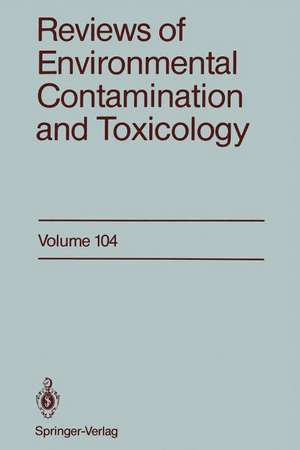 Reviews of Environmental Contamination and Toxicology

Volume 104

Springer-Verlag